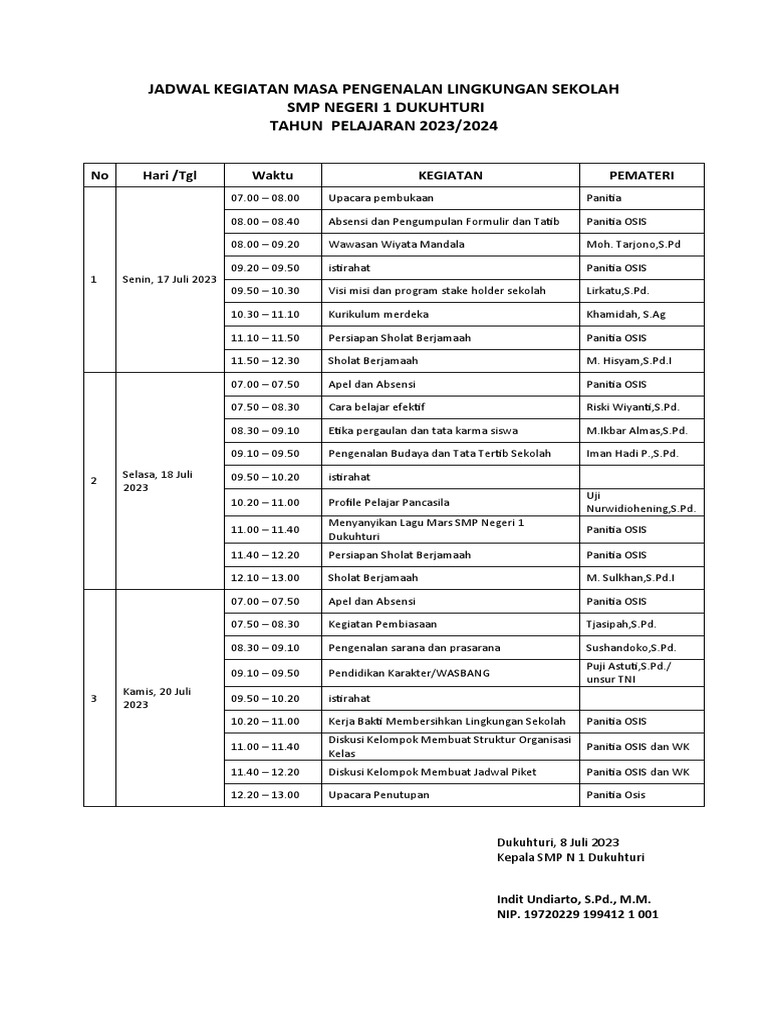 JADWAL KEGIATAN MASA PENGENALAN LINGKUNGAN SEKOLAH
SMP NEGERI 1 DUKUHTURI
TAHUN PELAJARAN 2023/2024

| No | Hari /Tgl | Waktu | KEGIATAN | PEMATERI |
|---|---|---|---|---|
| 1 | Senin, 17 Juli 2023 | 07.00 – 08.00 | Upacara pembukaan | Panitia |
| | | 08.00 – 08.40 | Absensi dan Pengumpulan Formulir dan Tatib | Panitia OSIS |
| | | 08.00 – 09.20 | Wawasan Wiyata Mandala | Moh. Tarjono,S.Pd |
| | | 09.20 – 09.50 | istirahat | Panitia OSIS |
| | | 09.50 – 10.30 | Visi misi dan program stake holder sekolah | Lirkatu,S.Pd. |
| | | 10.30 – 11.10 | Kurikulum merdeka | Khamidah, S.Ag |
| | | 11.10 – 11.50 | Persiapan Sholat Berjamaah | Panitia OSIS |
| | | 11.50 – 12.30 | Sholat Berjamaah | M. Hisyam,S.Pd.I |
| 2 | Selasa, 18 Juli 2023 | 07.00 – 07.50 | Apel dan Absensi | Panitia OSIS |
| | | 07.50 – 08.30 | Cara belajar efektif | Riski Wiyanti,S.Pd. |
| | | 08.30 – 09.10 | Etika pergaulan dan tata karma siswa | M.Ikbar Almas,S.Pd. |
| | | 09.10 – 09.50 | Pengenalan Budaya dan Tata Tertib Sekolah | Iman Hadi P.,S.Pd. |
| | | 09.50 – 10.20 | istirahat | |
| | | 10.20 – 11.00 | Profile Pelajar Pancasila | Uji Nurwidiohening,S.Pd. |
| | | 11.00 – 11.40 | Menyanyikan Lagu Mars SMP Negeri 1 Dukuhturi | Panitia OSIS |
| | | 11.40 – 12.20 | Persiapan Sholat Berjamaah | Panitia OSIS |
| | | 12.10 – 13.00 | Sholat Berjamaah | M. Sulkhan,S.Pd.I |
| 3 | Kamis, 20 Juli 2023 | 07.00 – 07.50 | Apel dan Absensi | Panitia OSIS |
| | | 07.50 – 08.30 | Kegiatan Pembiasaan | Tjasipah,S.Pd. |
| | | 08.30 – 09.10 | Pengenalan sarana dan prasarana | Sushandoko,S.Pd. |
| | | 09.10 – 09.50 | Pendidikan Karakter/WASBANG | Puji Astuti,S.Pd./ unsur TNI |
| | | 09.50 – 10.20 | istirahat | |
| | | 10.20 – 11.00 | Kerja Bakti Membersihkan Lingkungan Sekolah | Panitia OSIS |
| | | 11.00 – 11.40 | Diskusi Kelompok Membuat Struktur Organisasi Kelas | Panitia OSIS dan WK |
| | | 11.40 – 12.20 | Diskusi Kelompok Membuat Jadwal Piket | Panitia OSIS dan WK |
| | | 12.20 – 13.00 | Upacara Penutupan | Panitia Osis |

Dukuhturi, 8 Juli 2023
Kepala SMP N 1 Dukuhturi

Indit Undiarto, S.Pd., M.M.
NIP. 19720229 199412 1 001